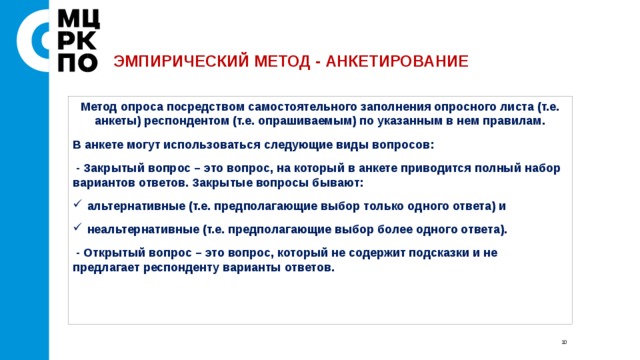 МЦ
РК
ПО

ЭМПИРИЧЕСКИЙ МЕТОД - АНКЕТИРОВАНИЕ

Метод опроса посредством самостоятельного заполнения опросного листа (т.е. анкеты) респондентом (т.е. опрашиваемым) по указанным в нем правилам.

В анкете могут использоваться следующие виды вопросов:

- Закрытый вопрос – это вопрос, на который в анкете приводится полный набор вариантов ответов. Закрытые вопросы бывают:

✓ альтернативные (т.е. предполагающие выбор только одного ответа) и

✓ неальтернативные (т.е. предполагающие выбор более одного ответа).

- Открытый вопрос – это вопрос, который не содержит подсказки и не предлагает респонденту варианты ответов.

10